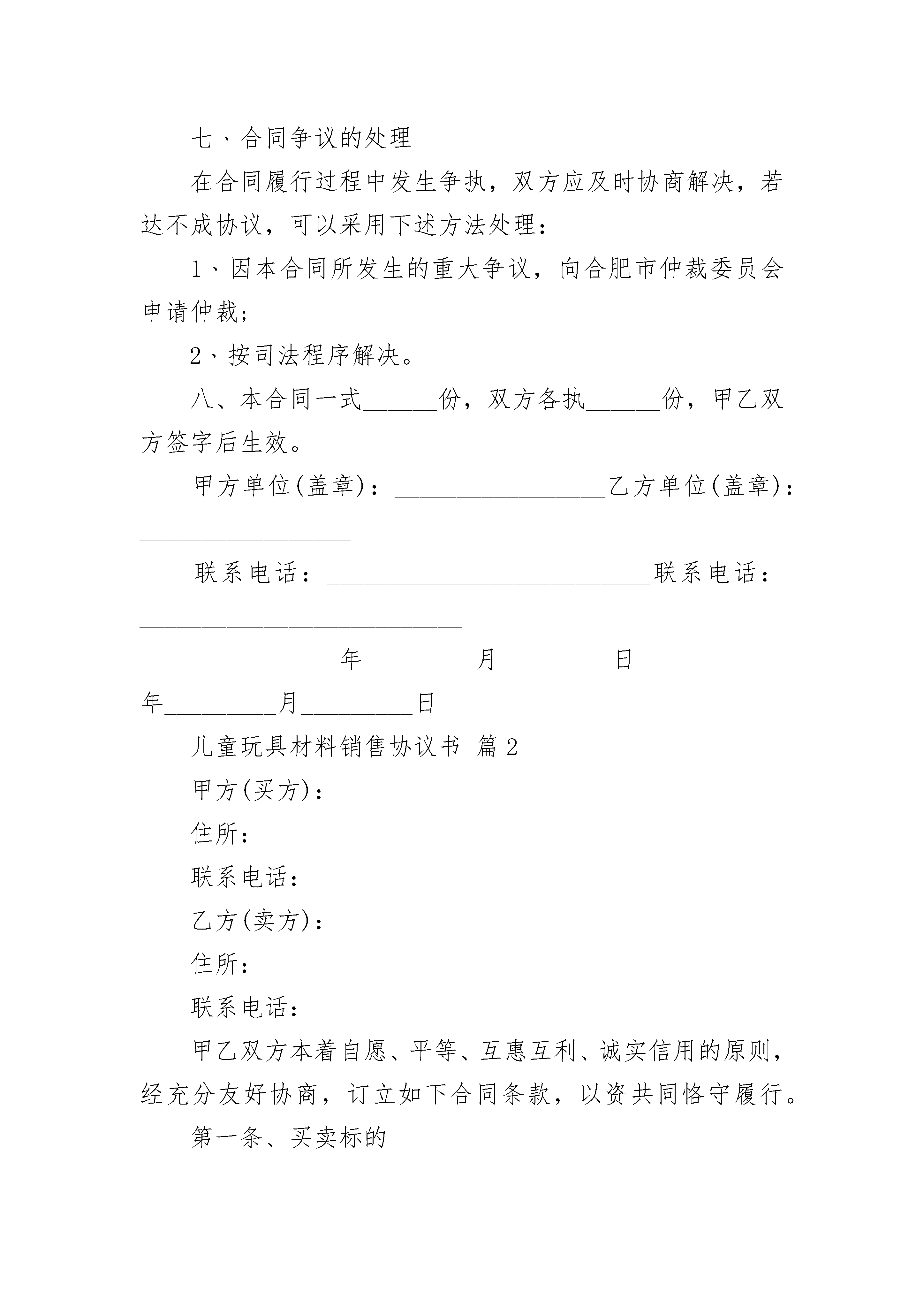 七、合同争议的处理

在合同履行过程中发生争执，双方应及时协商解决，若达不成协议，可以采用下述方法处理：

1、因本合同所发生的重大争议，向合肥市仲裁委员会申请仲裁；

2、按司法程序解决。

八、本合同一式______份，双方各执______份，甲乙双方签字后生效。

甲方单位(盖章)：_________________乙方单位(盖章)：_________________

联系电话：__________________________联系电话：__________________________

____________年_________月_________日____________年_________月_________日

儿童玩具材料销售协议书 篇2

甲方(买方)：

住所：

联系电话：

乙方(卖方)：

住所：

联系电话：

甲乙双方本着自愿、平等、互惠互利、诚实信用的原则，经充分友好协商，订立如下合同条款，以资共同恪守履行。

第一条、买卖标的